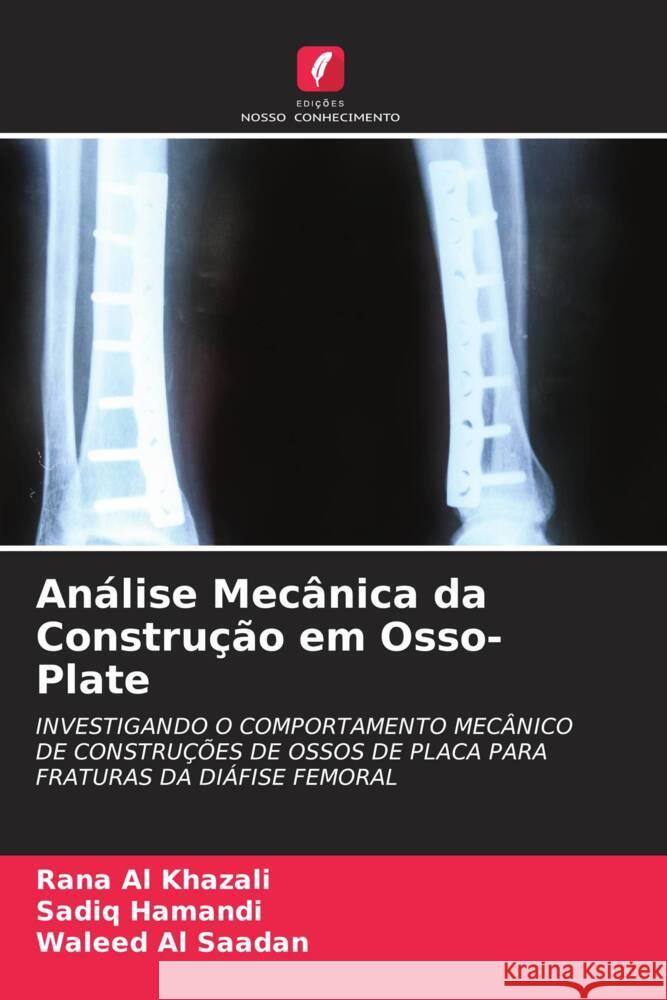 EDIÇÕES
NOSSO CONHECIMENTO

Análise Mecânica da Construção em Osso-Plate

INVESTIGANDO O COMPORTAMENTO MECÂNICO DE CONSTRUÇÕES DE OSSOS DE PLACA PARA FRATURAS DA DIÁFISE FEMORAL

Rana Al Khazali
Sadiq Hamandi
Waleed Al Saadan